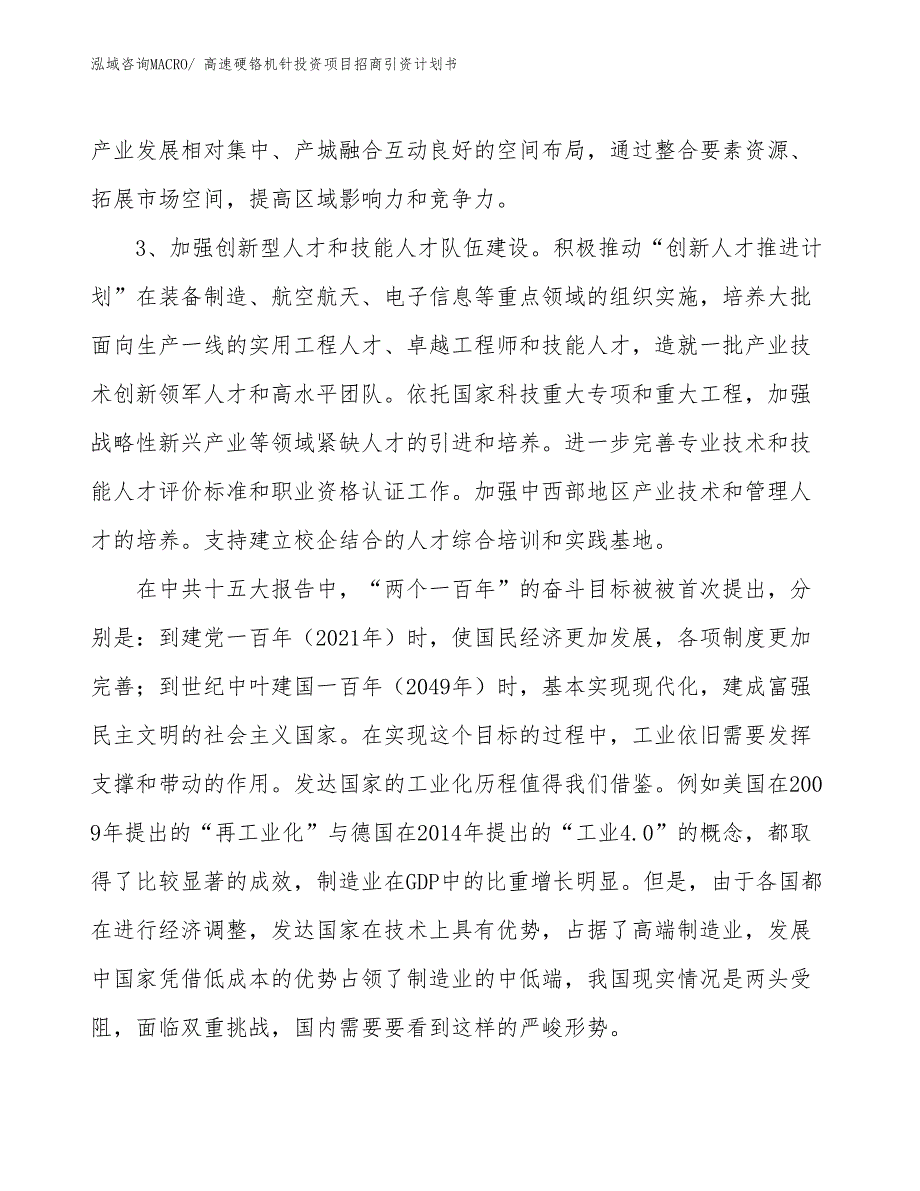 泓域咨询MACRO/ 高速硬铬机针投资项目招商引资计划书

产业发展相对集中、产城融合互动良好的空间布局，通过整合要素资源、拓展市场空间，提高区域影响力和竞争力。

3、加强创新型人才和技能人才队伍建设。积极推动“创新人才推进计划”在装备制造、航空航天、电子信息等重点领域的组织实施，培养大批面向生产一线的实用工程人才、卓越工程师和技能人才，造就一批产业技术创新领军人才和高水平团队。依托国家科技重大专项和重大工程，加强战略性新兴产业等领域紧缺人才的引进和培养。进一步完善专业技术和技能人才评价标准和职业资格认证工作。加强中西部地区产业技术和管理人才的培养。支持建立校企结合的人才综合培训和实践基地。

在中共十五大报告中，“两个一百年”的奋斗目标被被首次提出，分别是：到建党一百年（2021年）时，使国民经济更加发展，各项制度更加完善；到世纪中叶建国一百年（2049年）时，基本实现现代化，建成富强民主文明的社会主义国家。在实现这个目标的过程中，工业依旧需要发挥支撑和带动的作用。发达国家的工业化历程值得我们借鉴。例如美国在2009年提出的“再工业化”与德国在2014年提出的“工业4.0”的概念，都取得了比较显著的成效，制造业在GDP中的比重增长明显。但是，由于各国都在进行经济调整，发达国家在技术上具有优势，占据了高端制造业，发展中国家凭借低成本的优势占领了制造业的中低端，我国现实情况是两头受阻，面临双重挑战，国内需要要看到这样的严峻形势。